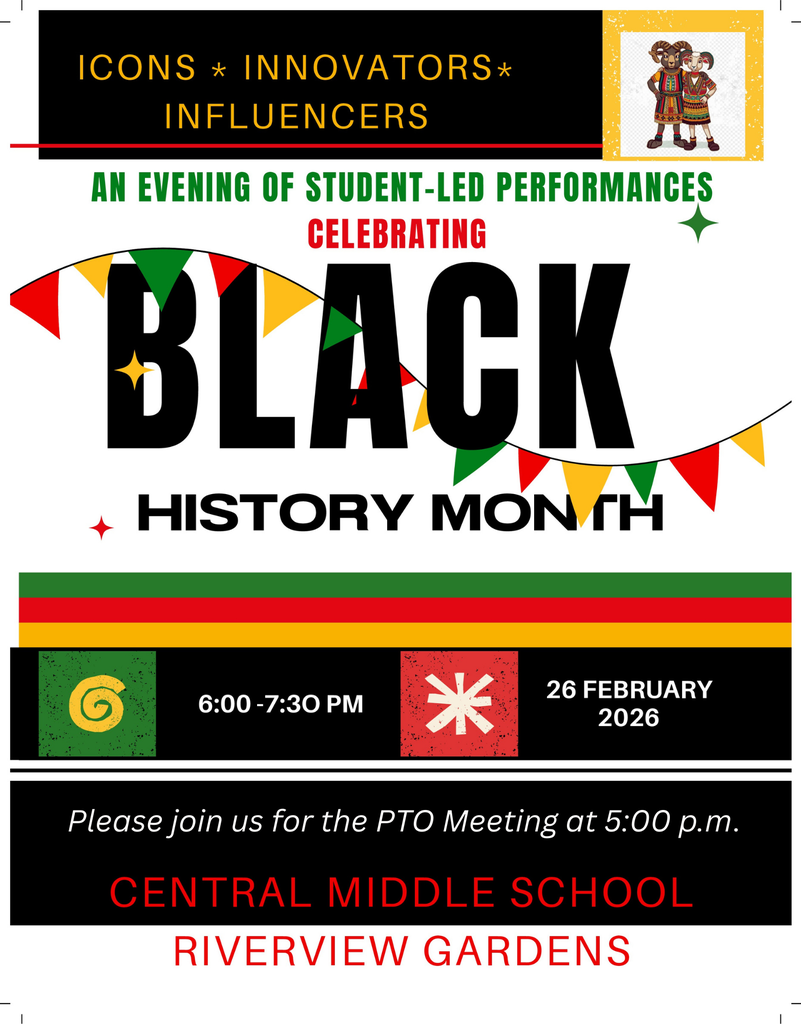 ICONS * INNOVATORS* INFLUENCERS

AN EVENING OF STUDENT-LED PERFORMANCES

CELEBRATING

BLACK

HISTORY MONTH

6:00 -7:3O PM

26 FEBRUARY 2026

Please join us for the PTO Meeting at 5:00 p.m.

CENTRAL MIDDLE SCHOOL

RIVERVIEW GARDENS